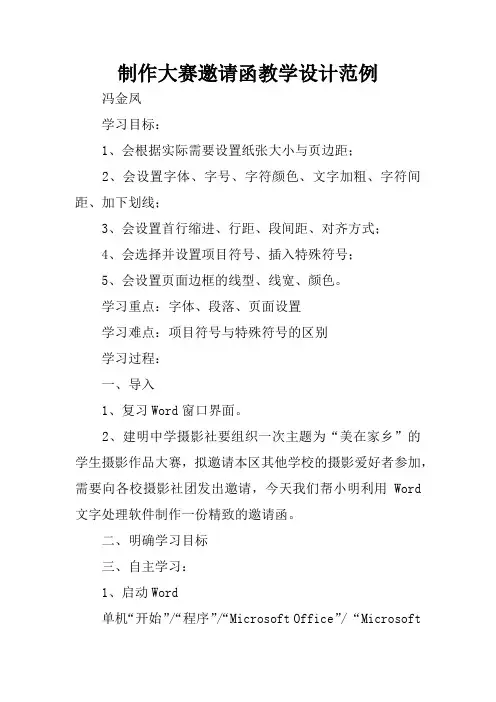 制作大赛邀请函教学设计范例

冯金凤

学习目标：

1、会根据实际需要设置纸张大小与页边距；

2、会设置字体、字号、字符颜色、文字加粗、字符间距、加下划线；

3、会设置首行缩进、行距、段间距、对齐方式；

4、会选择并设置项目符号、插入特殊符号；

5、会设置页面边框的线型、线宽、颜色。

学习重点：字体、段落、页面设置

学习难点：项目符号与特殊符号的区别

学习过程：

一、导入

1、复习Word窗口界面。

2、建明中学摄影社要组织一次主题为“美在家乡”的学生摄影作品大赛，拟邀请本区其他学校的摄影爱好者参加，需要向各校摄影社团发出邀请，今天我们帮小明利用 Word 文字处理软件制作一份精致的邀请函。

二、明确学习目标

三、自主学习：

1、启动Word

单机“开始”/“程序”/“Microsoft Office”/ “Microsoft